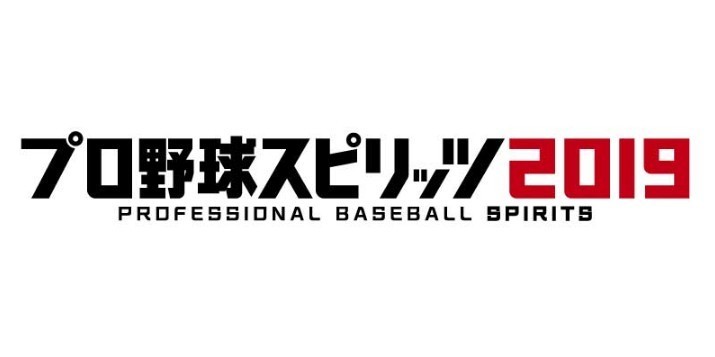 プロ野球スピリッツ2019
PROFESSIONAL BASEBALL SPIRITS